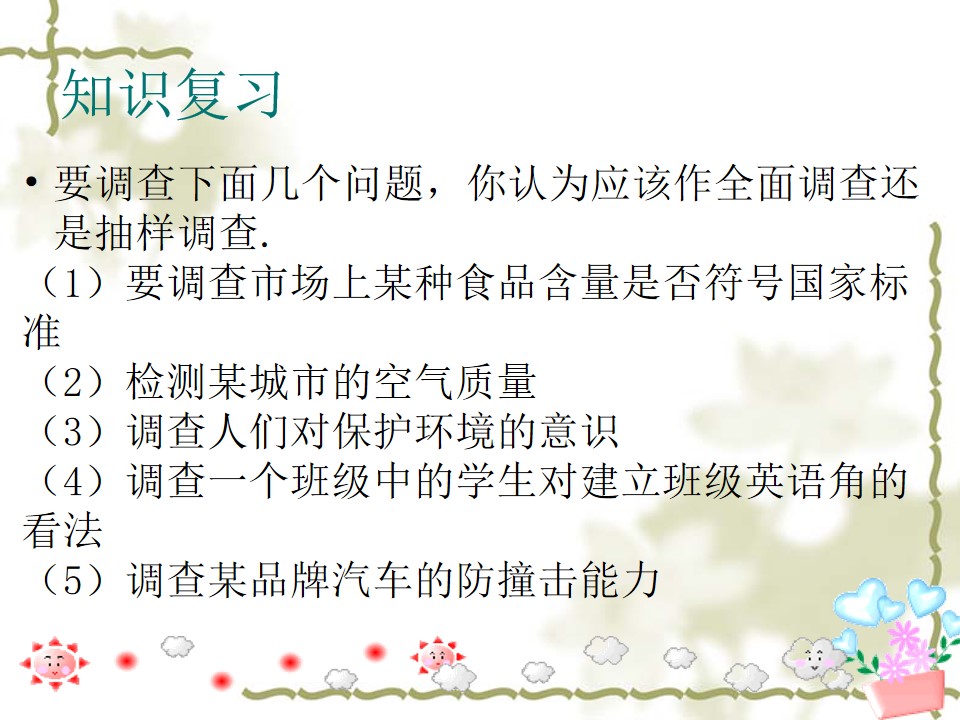 知识复习

• 要调查下面几个问题，你认为应该作全面调查还是抽样调查.

（1）要调查市场上某种食品含量是否符号国家标准

（2）检测某城市的空气质量

（3）调查人们对保护环境的意识

（4）调查一个班级中的学生对建立班级英语角的看法

（5）调查某品牌汽车的防撞击能力